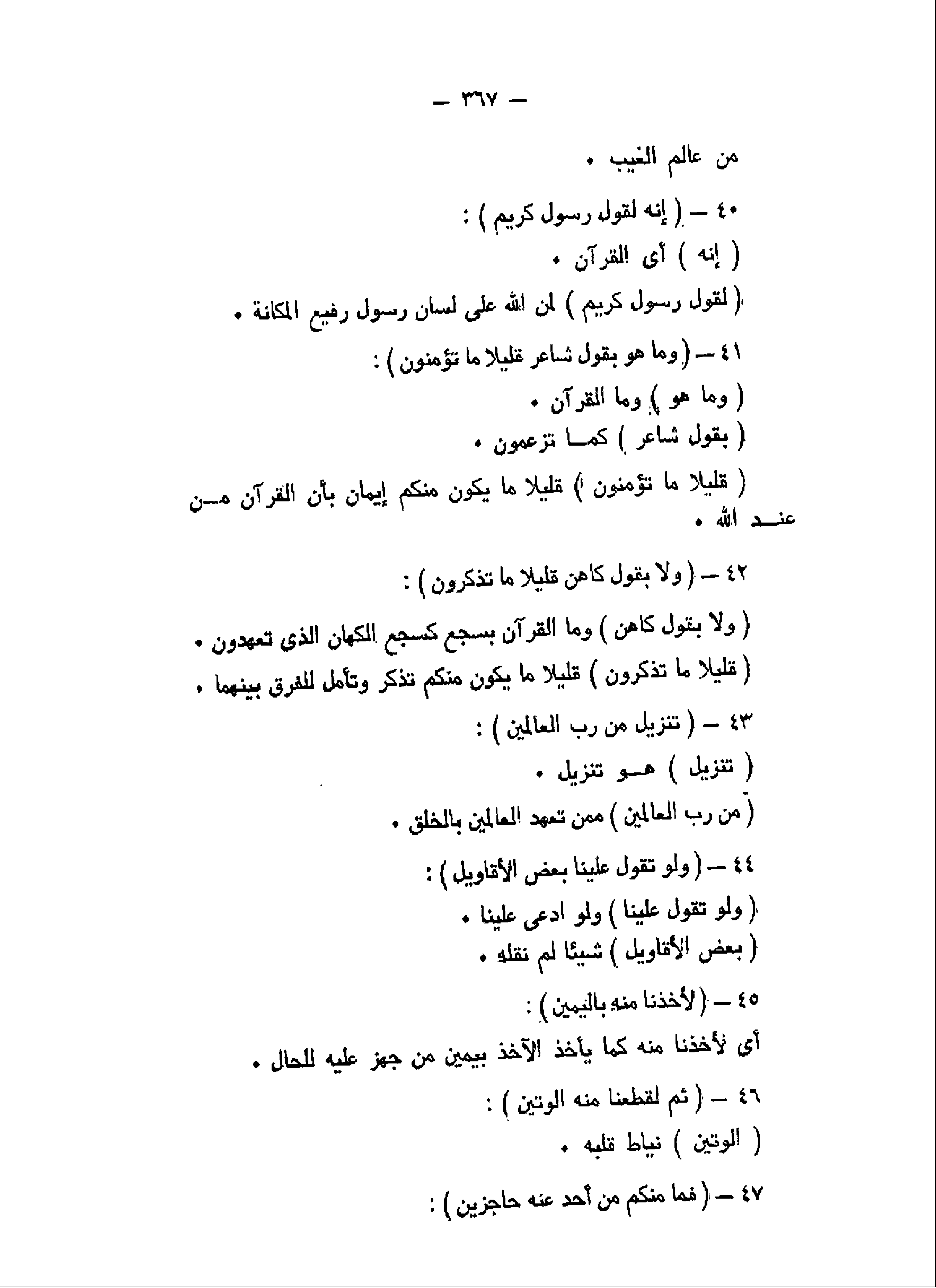 — ٣٦٧ —

من عالم الغيب .

٤٠ — ( إنه لقول رسول كريم ) :

( إنه ) أى القرآن .

( لقول رسول كريم ) لمن الله على لسان رسول رفيع المكانة .

٤١ — ( وما هو بقول شاعر قليلا ما تؤمنون ) :

( وما هو ) وما القرآن .

( بقول شاعر ) كما تزعمون .

( قليلا ما تؤمنون ) قليلا ما يكون منكم إيمان بأن القرآن من عند الله .

٤٢ — ( ولا بقول كاهن قليلا ما تذكرون ) :

( ولا بقول كاهن ) وما القرآن بسجع كسجع الكهان الذى تعهدون .

( قليلا ما تذكرون ) قليلا ما يكون منكم تذكر وتأمل للفرق بينهما .

٤٣ — ( تنزيل من رب العالمين ) :

( تنزيل ) هو تنزيل .

( من رب العالمين ) ممن تعهد العالمين بالخلق .

٤٤ — ( ولو تقول علينا بعض الأقاويل ) :

( ولو تقول علينا ) ولو ادعى علينا .

( بعض الأقاويل ) شيئا لم نقله .

٤٥ — ( لأخذنا منه باليمين ) :

أى لأخذنا منه كما يأخذ الآخذ بيمين من جهز عليه للحال .

٤٦ — ( ثم لقطعنا منه الوتين ) :

( الوتين ) نياط قلبه .

٤٧ — ( فما منكم من أحد عنه حاجزين ) :